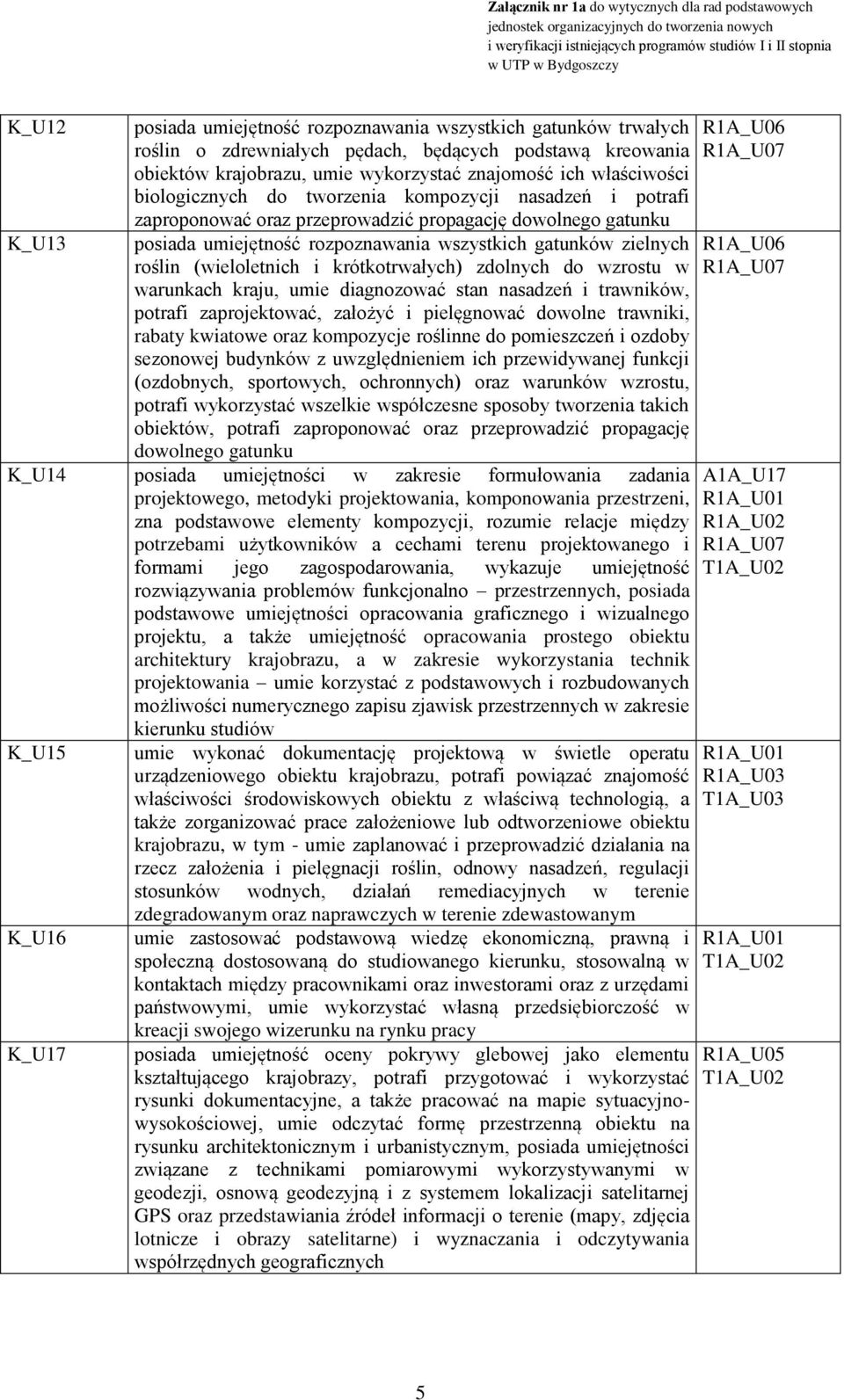 **Załącznik nr 1a** do wytycznych dla rad podstawowych jednostek organizacyjnych do tworzenia nowych i weryfikacji istniejących programów studiów I i II stopnia w UTP w Bydgoszczy

| | | |
|---|---|---|
| K_U12 | posiada umiejętność rozpoznawania wszystkich gatunków trwałych roślin o zdrewniałych pędach, będących podstawą kreowania obiektów krajobrazu, umie wykorzystać znajomość ich właściwości biologicznych do tworzenia kompozycji nasadzeń i potrafi zaproponować oraz przeprowadzić propagację dowolnego gatunku | R1A_U06 R1A_U07 |
| K_U13 | posiada umiejętność rozpoznawania wszystkich gatunków zielnych roślin (wieloletnich i krótkotrwałych) zdolnych do wzrostu w warunkach kraju, umie diagnozować stan nasadzeń i trawników, potrafi zaprojektować, założyć i pielęgnować dowolne trawniki, rabaty kwiatowe oraz kompozycje roślinne do pomieszczeń i ozdoby sezonowej budynków z uwzględnieniem ich przewidywanej funkcji (ozdobnych, sportowych, ochronnych) oraz warunków wzrostu, potrafi wykorzystać wszelkie współczesne sposoby tworzenia takich obiektów, potrafi zaproponować oraz przeprowadzić propagację dowolnego gatunku | R1A_U06 R1A_U07 |
| K_U14 | posiada umiejętności w zakresie formułowania zadania projektowego, metodyki projektowania, komponowania przestrzeni, zna podstawowe elementy kompozycji, rozumie relacje między potrzebami użytkowników a cechami terenu projektowanego i formami jego zagospodarowania, wykazuje umiejętność rozwiązywania problemów funkcjonalno – przestrzennych, posiada podstawowe umiejętności opracowania graficznego i wizualnego projektu, a także umiejętność opracowania prostego obiektu architektury krajobrazu, a w zakresie wykorzystania technik projektowania – umie korzystać z podstawowych i rozbudowanych możliwości numerycznego zapisu zjawisk przestrzennych w zakresie kierunku studiów | A1A_U17 R1A_U01 R1A_U02 R1A_U07 T1A_U02 |
| K_U15 | umie wykonać dokumentację projektową w świetle operatu urządzeniowego obiektu krajobrazu, potrafi powiązać znajomość właściwości środowiskowych obiektu z właściwą technologią, a także zorganizować prace założeniowe lub odtworzeniowe obiektu krajobrazu, w tym - umie zaplanować i przeprowadzić działania na rzecz założenia i pielęgnacji roślin, odnowy nasadzeń, regulacji stosunków wodnych, działań remediacyjnych w terenie zdegradowanym oraz naprawczych w terenie zdewastowanym | R1A_U01 R1A_U03 T1A_U03 |
| K_U16 | umie zastosować podstawową wiedzę ekonomiczną, prawną i społeczną dostosowaną do studiowanego kierunku, stosowalną w kontaktach między pracownikami oraz inwestorami oraz z urzędami państwowymi, umie wykorzystać własną przedsiębiorczość w kreacji swojego wizerunku na rynku pracy | R1A_U01 T1A_U02 |
| K_U17 | posiada umiejętność oceny pokrywy glebowej jako elementu kształtującego krajobrazy, potrafi przygotować i wykorzystać rysunki dokumentacyjne, a także pracować na mapie sytuacyjno-wysokościowej, umie odczytać formę przestrzenną obiektu na rysunku architektonicznym i urbanistycznym, posiada umiejętności związane z technikami pomiarowymi wykorzystywanymi w geodezji, osnową geodezyjną i z systemem lokalizacji satelitarnej GPS oraz przedstawiania źródeł informacji o terenie (mapy, zdjęcia lotnicze i obrazy satelitarne) i wyznaczania i odczytywania współrzędnych geograficznych | R1A_U05 T1A_U02 |

5